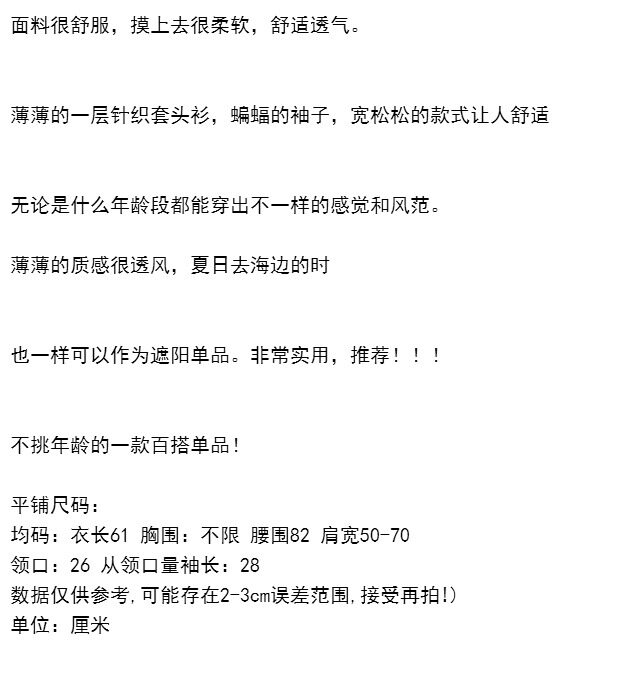 面料很舒服，摸上去很柔软，舒适透气。

薄薄的一层针织套头衫，蝙蝠的袖子，宽松松的款式让人舒适

无论是什么年龄段都能穿出不一样的感觉和风范。

薄薄的质感很透风，夏日去海边的时

也一样可以作为遮阳单品。非常实用，推荐！！！

不挑年龄的一款百搭单品！

平铺尺码：
均码：衣长61 胸围：不限 腰围82 肩宽50-70
领口：26 从领口量袖长：28
数据仅供参考,可能存在2-3cm误差范围,接受再拍!)
单位：厘米